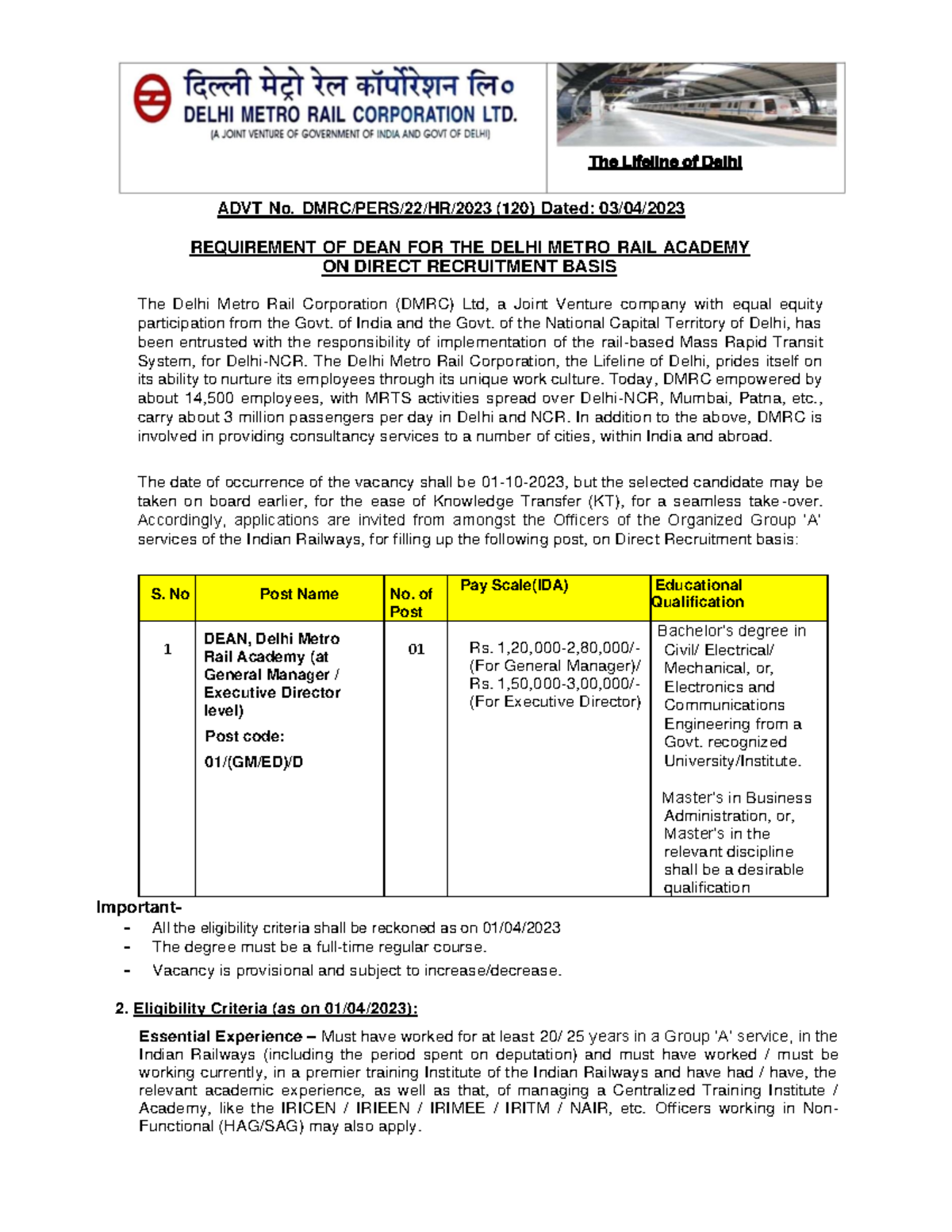 दिल्ली मेट्रो रेल कॉर्पोरेशन लि०
DELHI METRO RAIL CORPORATION LTD.
(A JOINT VENTURE OF GOVERNMENT OF INDIA AND GOVT OF DELHI)

The Lifeline of Delhi

ADVT No. DMRC/PERS/22/HR/2023 (120) Dated: 03/04/2023

REQUIREMENT OF DEAN FOR THE DELHI METRO RAIL ACADEMY ON DIRECT RECRUITMENT BASIS

The Delhi Metro Rail Corporation (DMRC) Ltd, a Joint Venture company with equal equity participation from the Govt. of India and the Govt. of the National Capital Territory of Delhi, has been entrusted with the responsibility of implementation of the rail-based Mass Rapid Transit System, for Delhi-NCR. The Delhi Metro Rail Corporation, the Lifeline of Delhi, prides itself on its ability to nurture its employees through its unique work culture. Today, DMRC empowered by about 14,500 employees, with MRTS activities spread over Delhi-NCR, Mumbai, Patna, etc., carry about 3 million passengers per day in Delhi and NCR. In addition to the above, DMRC is involved in providing consultancy services to a number of cities, within India and abroad.

The date of occurrence of the vacancy shall be 01-10-2023, but the selected candidate may be taken on board earlier, for the ease of Knowledge Transfer (KT), for a seamless take-over. Accordingly, applications are invited from amongst the Officers of the Organized Group 'A' services of the Indian Railways, for filling up the following post, on Direct Recruitment basis:

| S. No | Post Name | No. of Post | Pay Scale(IDA) | Educational Qualification |
|---|---|---|---|---|
| 1 | DEAN, Delhi Metro Rail Academy (at General Manager / Executive Director level) Post code: 01/(GM/ED)/D | 01 | Rs. 1,20,000-2,80,000/- (For General Manager)/ Rs. 1,50,000-3,00,000/- (For Executive Director) | Bachelor's degree in Civil/ Electrical/ Mechanical, or, Electronics and Communications Engineering from a Govt. recognized University/Institute. Master's in Business Administration, or, Master's in the relevant discipline shall be a desirable qualification |

Important-
- All the eligibility criteria shall be reckoned as on 01/04/2023
- The degree must be a full-time regular course.
- Vacancy is provisional and subject to increase/decrease.

2. Eligibility Criteria (as on 01/04/2023):

Essential Experience – Must have worked for at least 20/ 25 years in a Group 'A' service, in the Indian Railways (including the period spent on deputation) and must have worked / must be working currently, in a premier training Institute of the Indian Railways and have had / have, the relevant academic experience, as well as that, of managing a Centralized Training Institute / Academy, like the IRICEN / IRIEEN / IRIMEE / IRITM / NAIR, etc. Officers working in Non-Functional (HAG/SAG) may also apply.